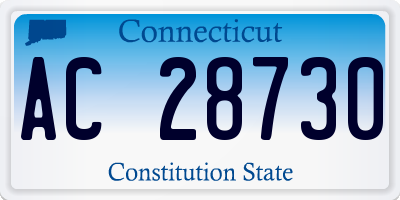 Connecticut

AC 28730

Constitution State